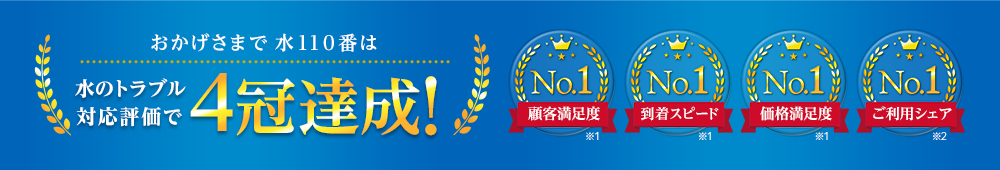 おかげさまで 水110番は

水のトラブル対応評価で 4冠達成!

No.1 顧客満足度 ※1

No.1 到着スピード ※1

No.1 価格満足度 ※1

No.1 ご利用シェア ※2